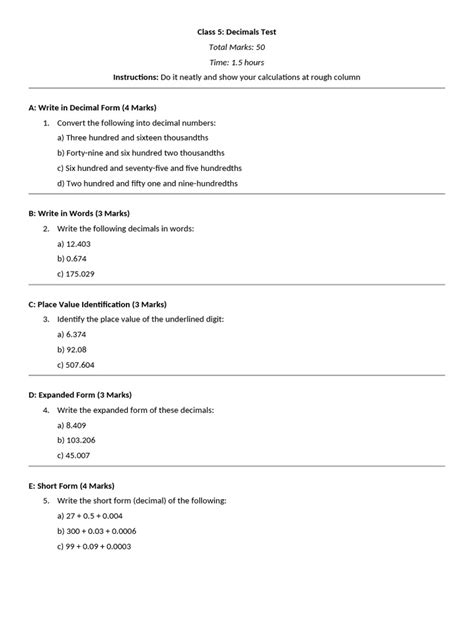 Class 5: Decimals Test

Total Marks: 50

Time: 1.5 hours

Instructions: Do it neatly and show your calculations at rough column

A: Write in Decimal Form (4 Marks)

1. Convert the following into decimal numbers:

a) Three hundred and sixteen thousandths

b) Forty-nine and six hundred two thousandths

c) Six hundred and seventy-five and five hundredths

d) Two hundred and fifty one and nine-hundredths

B: Write in Words (3 Marks)

2. Write the following decimals in words:

a) 12.403

b) 0.674

c) 175.029

C: Place Value Identification (3 Marks)

3. Identify the place value of the underlined digit:

a) 6.374

b) 92.08

c) 507.604

D: Expanded Form (3 Marks)

4. Write the expanded form of these decimals:

a) 8.409

b) 103.206

c) 45.007

E: Short Form (4 Marks)

5. Write the short form (decimal) of the following:

a) 27 + 0.5 + 0.004

b) 300 + 0.03 + 0.0006

c) 99 + 0.09 + 0.0003